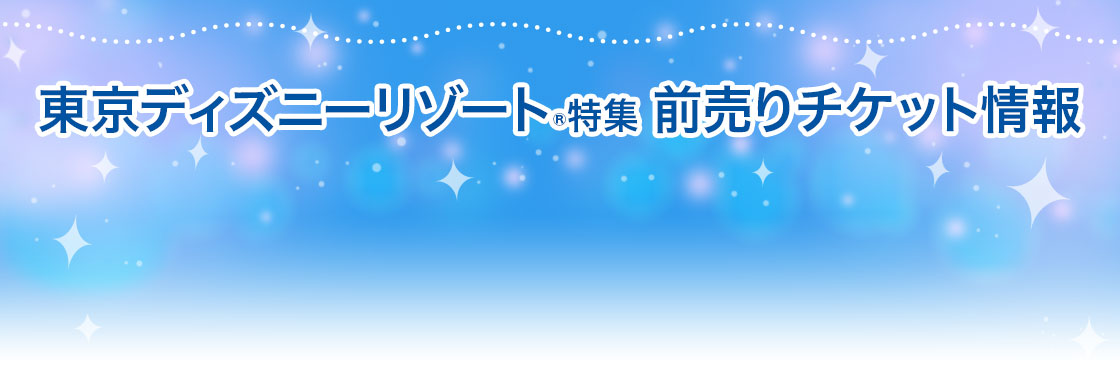 東京ディズニーリゾート®特集 前売りチケット情報